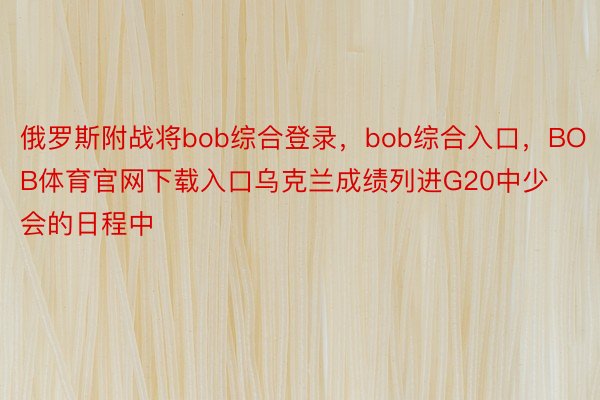 俄罗斯附战将bob综合登录，bob综合入口，BOB体育官网下载入口乌克兰成绩列进G20中少会的日程中